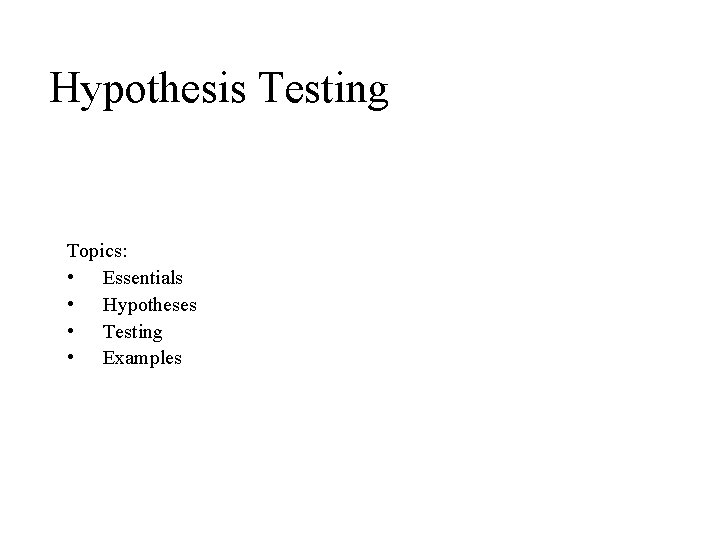 Hypothesis Testing

Topics:
• Essentials
• Hypotheses
• Testing
• Examples